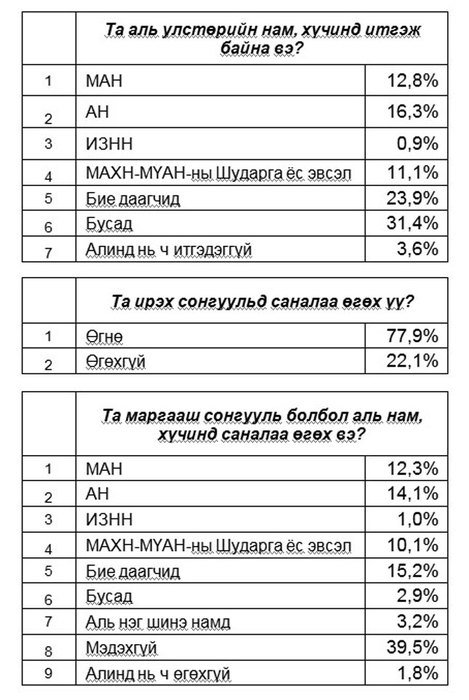 | | Та аль улстөрийн нам, хүчинд итгэж байна вэ? | |
|---|---|---|
| 1 | МАН | 12,8% |
| 2 | АН | 16,3% |
| 3 | ИЗНН | 0,9% |
| 4 | МАХН-МҮАН-ны Шударга ёс эвсэл | 11,1% |
| 5 | Бие даагчид | 23,9% |
| 6 | Бусад | 31,4% |
| 7 | Алинд нь ч итгэдэггүй | 3,6% |

| | Та ирэх сонгуульд саналаа өгөх үү? | |
|---|---|---|
| 1 | Өгнө | 77,9% |
| 2 | Өгөхгүй | 22,1% |

| | Та маргааш сонгууль болбол аль нам, хүчинд саналаа өгөх вэ? | |
|---|---|---|
| 1 | МАН | 12,3% |
| 2 | АН | 14,1% |
| 3 | ИЗНН | 1,0% |
| 4 | МАХН-МҮАН-ны Шударга ёс эвсэл | 10,1% |
| 5 | Бие даагчид | 15,2% |
| 6 | Бусад | 2,9% |
| 7 | Аль нэг шинэ намд | 3,2% |
| 8 | Мэдэхгүй | 39,5% |
| 9 | Алинд нь ч өгөхгүй | 1,8% |